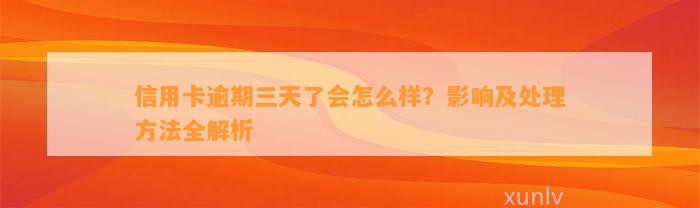 信用卡逾期三天了会怎么样？影响及处理方法全解析

xunlv